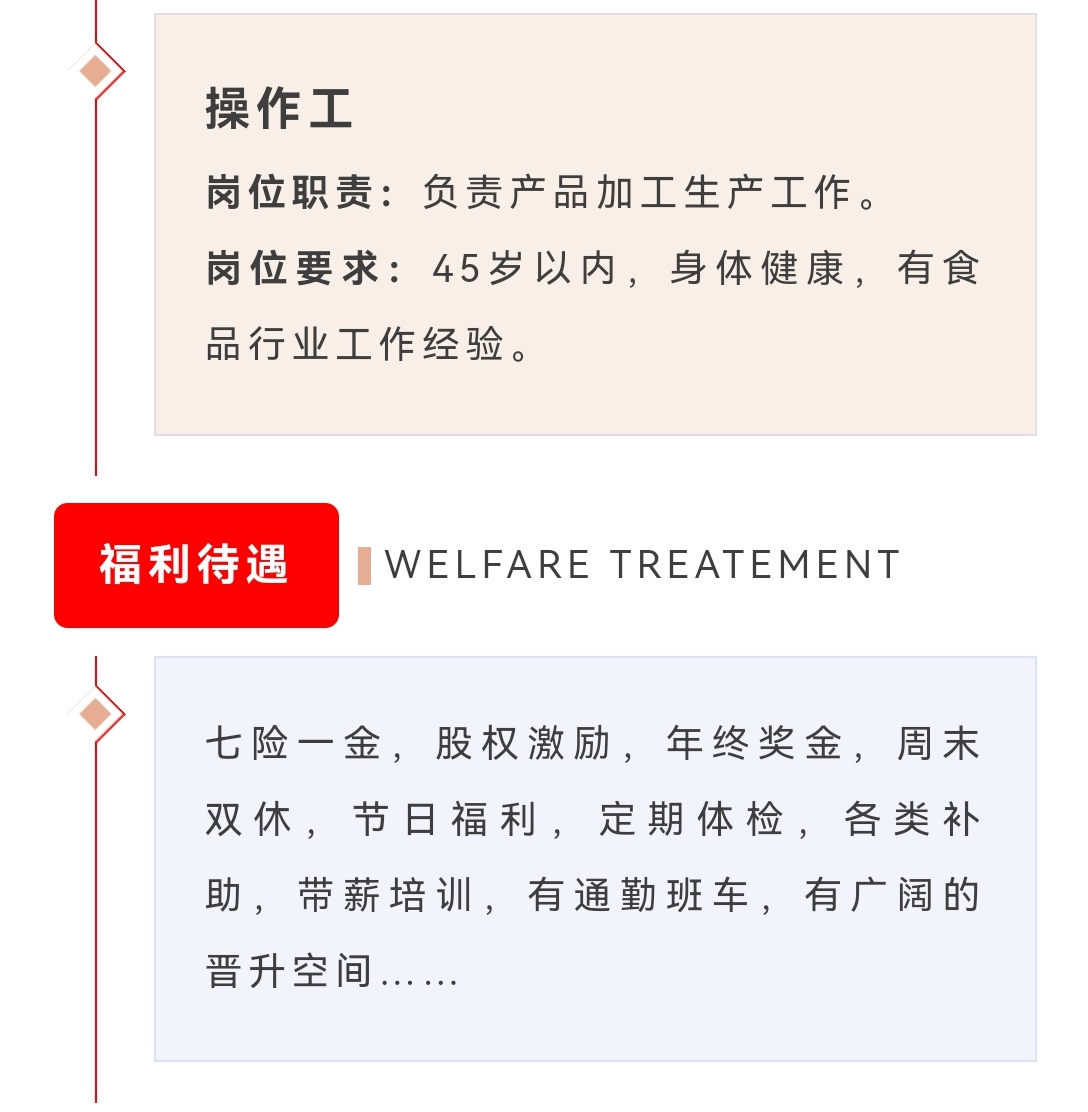 操作工

岗位职责：负责产品加工生产工作。

岗位要求：45岁以内，身体健康，有食品行业工作经验。

福利待遇

WELFARE TREATEMENT

七险一金，股权激励，年终奖金，周末双休，节日福利，定期体检，各类补助，带薪培训，有通勤班车，有广阔的晋升空间……